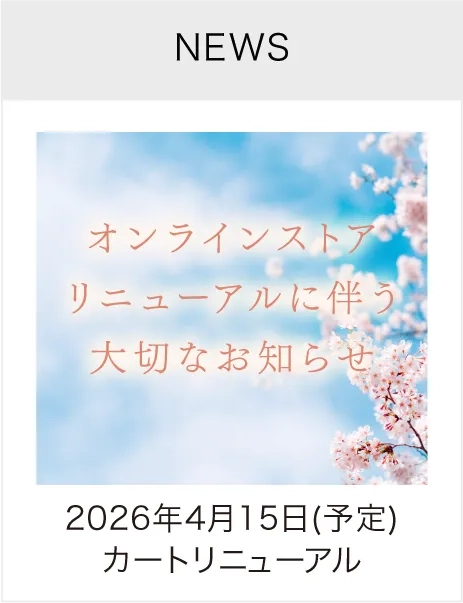 NEWS

オンラインストア
リニューアルに伴う
大切なお知らせ

2026年4月15日(予定)
カートリニューアル